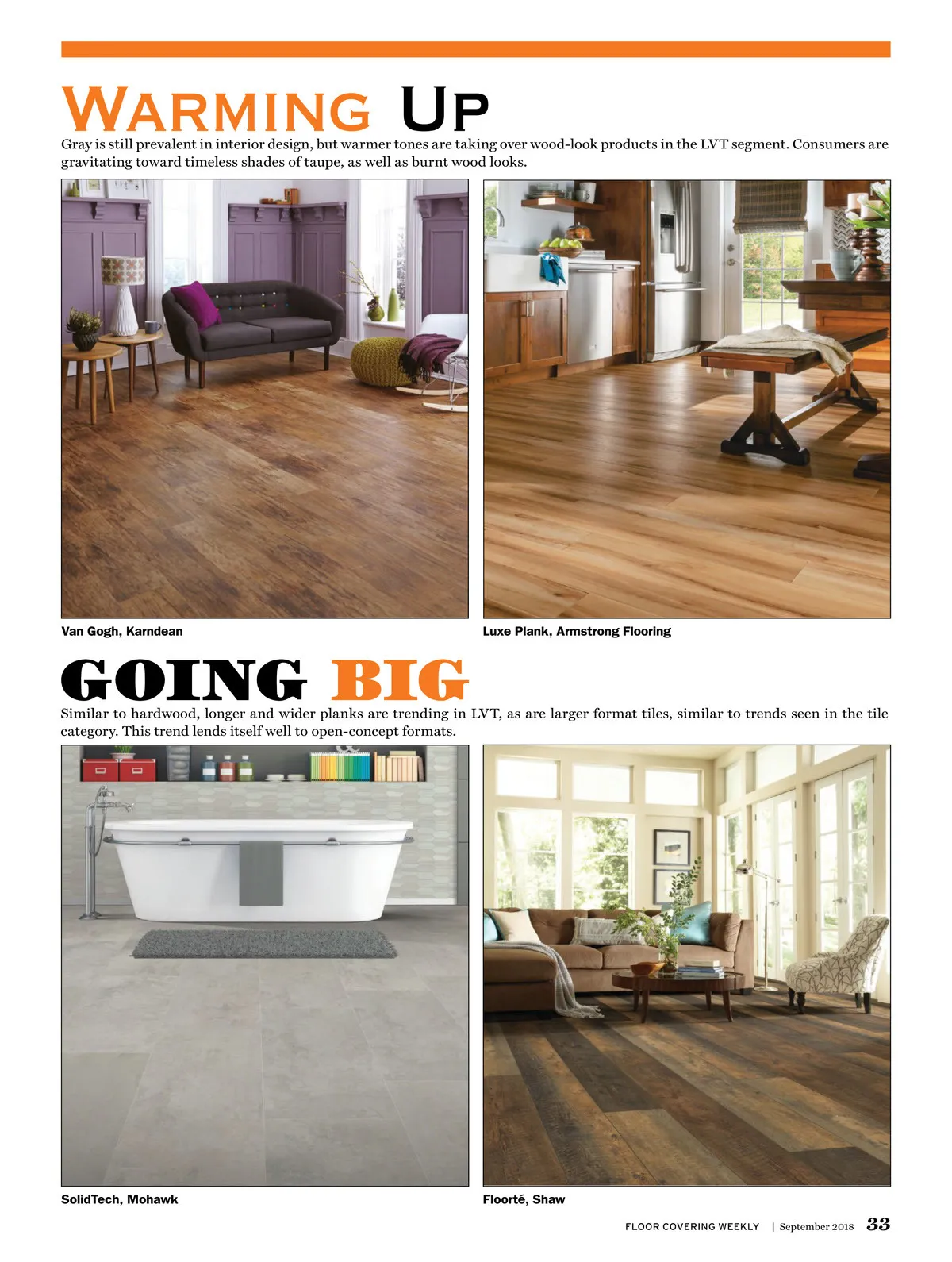 WARMING UP

Gray is still prevalent in interior design, but warmer tones are taking over wood-look products in the LVT segment. Consumers are gravitating toward timeless shades of taupe, as well as burnt wood looks.

Van Gogh, Karndean

Luxe Plank, Armstrong Flooring

GOING BIG

Similar to hardwood, longer and wider planks are trending in LVT, as are larger format tiles, similar to trends seen in the tile category. This trend lends itself well to open-concept formats.

SolidTech, Mohawk

Floorté, Shaw

FLOOR COVERING WEEKLY | September 2018 33